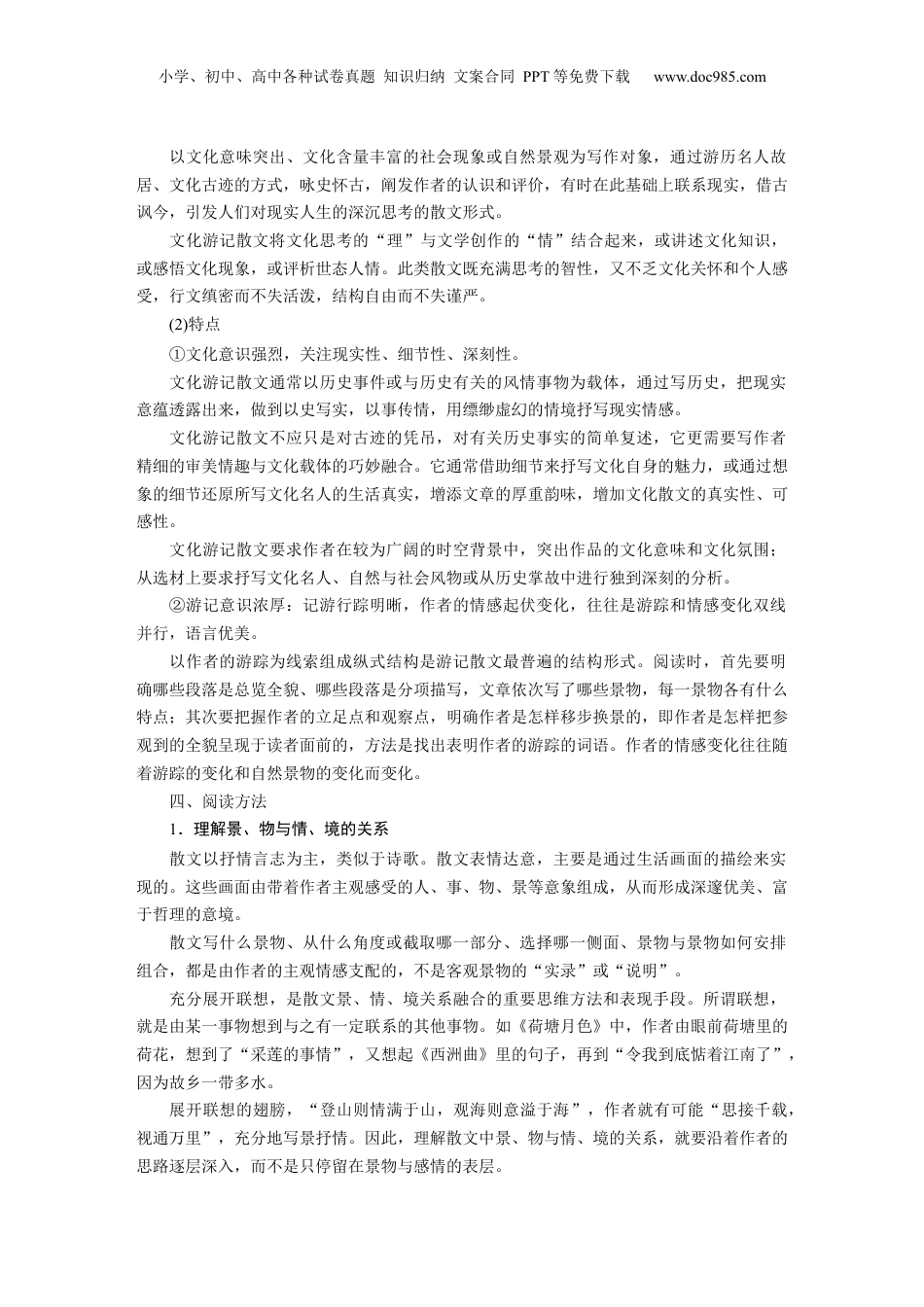 小学、初中、高中各种试卷真题 知识归纳 文案合同 PPT等免费下载 www.doc985.com

以文化意味突出、文化含量丰富的社会现象或自然景观为写作对象，通过游历名人故居、文化古迹的方式，咏史怀古，阐发作者的认识和评价，有时在此基础上联系现实，借古讽今，引发人们对现实人生的深沉思考的散文形式。

文化游记散文将文化思考的“理”与文学创作的“情”结合起来，或讲述文化知识，或感悟文化现象，或评析世态人情。此类散文既充满思考的智性，又不乏文化关怀和个人感受，行文缜密而不失活泼，结构自由而不失谨严。

(2)特点

①文化意识强烈，关注现实性、细节性、深刻性。

文化游记散文通常以历史事件或与历史有关的风情事物为载体，通过写历史，把现实意蕴透露出来，做到以史写实，以事传情，用缥缈虚幻的情境抒写现实情感。

文化游记散文不应只是对古迹的凭吊，对有关历史事实的简单复述，它更需要写作者精细的审美情趣与文化载体的巧妙融合。它通常借助细节来抒写文化自身的魅力，或通过想象的细节还原所写文化名人的生活真实，增添文章的厚重韵味，增加文化散文的真实性、可感性。

文化游记散文要求作者在较为广阔的时空背景中，突出作品的文化意味和文化氛围；从选材上要求抒写文化名人、自然与社会风物或从历史掌故中进行独到深刻的分析。

②游记意识浓厚：记游行踪明晰，作者的情感起伏变化，往往是游踪和情感变化双线并行，语言优美。

以作者的游踪为线索组成纵式结构是游记散文最普遍的结构形式。阅读时，首先要明确哪些段落是总览全貌、哪些段落是分项描写，文章依次写了哪些景物，每一景物各有什么特点；其次要把握作者的立足点和观察点，明确作者是怎样移步换景的，即作者是怎样把参观到的全貌呈现于读者面前的，方法是找出表明作者的游踪的词语。作者的情感变化往往随着游踪的变化和自然景物的变化而变化。

四、阅读方法

1．理解景、物与情、境的关系

散文以抒情言志为主，类似于诗歌。散文表情达意，主要是通过生活画面的描绘来实现的。这些画面由带着作者主观感受的人、事、物、景等意象组成，从而形成深邃优美、富于哲理的意境。

散文写什么景物、从什么角度或截取哪一部分、选择哪一侧面、景物与景物如何安排组合，都是由作者的主观情感支配的，不是客观景物的“实录”或“说明”。

充分展开联想，是散文景、情、境关系融合的重要思维方法和表现手段。所谓联想，就是由某一事物想到与之有一定联系的其他事物。如《荷塘月色》中，作者由眼前荷塘里的荷花，想到了“采莲的事情”，又想起《西洲曲》里的句子，再到“令我到底惦着江南了”，因为故乡一带多水。

展开联想的翅膀，“登山则情满于山，观海则意溢于海”，作者就有可能“思接千载，视通万里”，充分地写景抒情。因此，理解散文中景、物与情、境的关系，就要沿着作者的思路逐层深入，而不是只停留在景物与感情的表层。